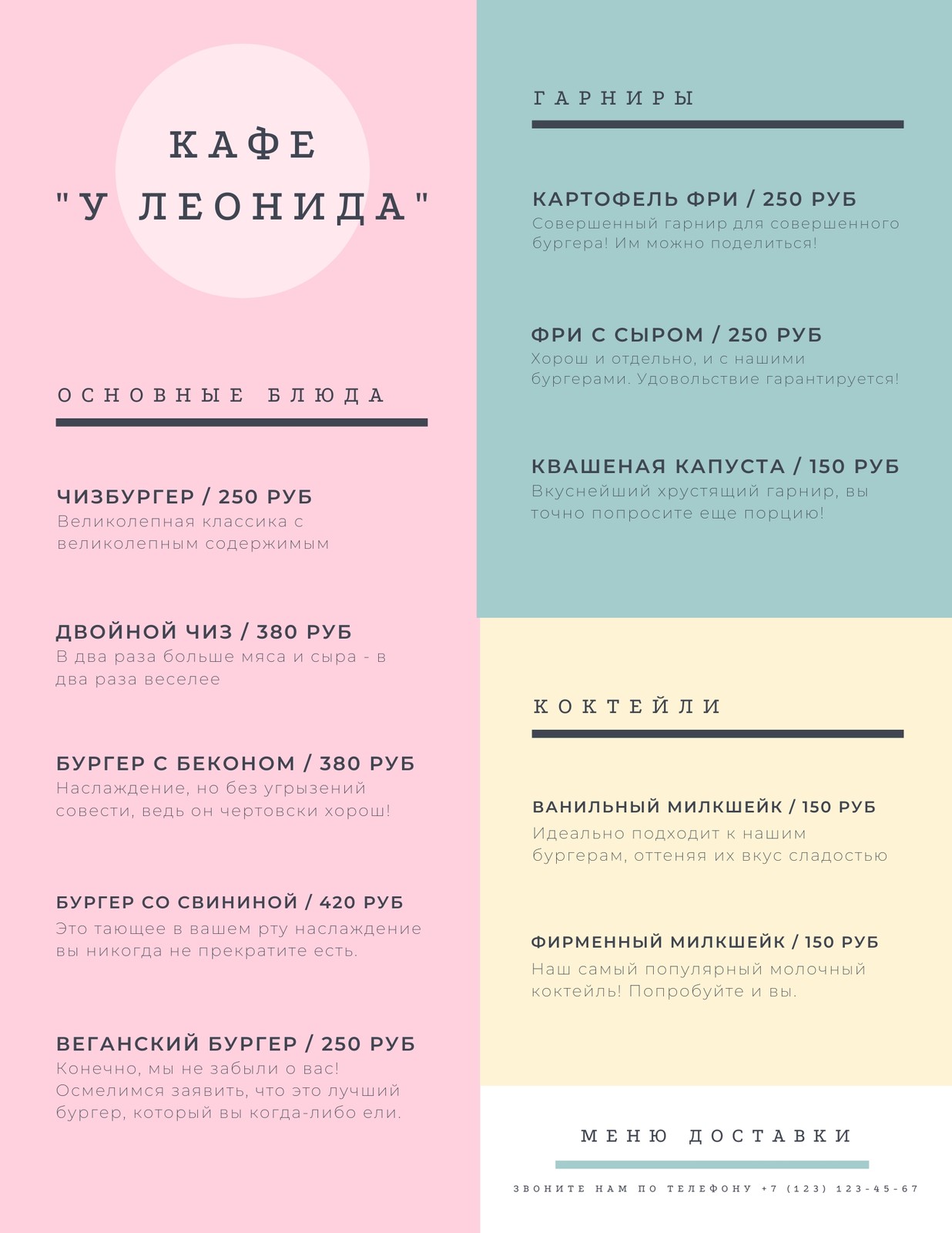 КАФЕ
"У ЛЕОНИДА"

ОСНОВНЫЕ БЛЮДА

ЧИЗБУРГЕР / 250 РУБ
Великолепная классика с великолепным содержимым

ДВОЙНОЙ ЧИЗ / 380 РУБ
В два раза больше мяса и сыра - в два раза веселее

БУРГЕР С БЕКОНОМ / 380 РУБ
Наслаждение, но без угрызений совести, ведь он чертовски хорош!

БУРГЕР СО СВИНИНОЙ / 420 РУБ
Это тающее в вашем рту наслаждение вы никогда не прекратите есть.

ВЕГАНСКИЙ БУРГЕР / 250 РУБ
Конечно, мы не забыли о вас! Осмелимся заявить, что это лучший бургер, который вы когда-либо ели.

ГАРНИРЫ

КАРТОФЕЛЬ ФРИ / 250 РУБ
Совершенный гарнир для совершенного бургера! Им можно поделиться!

ФРИ С СЫРОМ / 250 РУБ
Хорош и отдельно, и с нашими бургерами. Удовольствие гарантируется!

КВАШЕНАЯ КАПУСТА / 150 РУБ
Вкуснейший хрустящий гарнир, вы точно попросите еще порцию!

КОКТЕЙЛИ

ВАНИЛЬНЫЙ МИЛКШЕЙК / 150 РУБ
Идеально подходит к нашим бургерам, оттеняя их вкус сладостью

ФИРМЕННЫЙ МИЛКШЕЙК / 150 РУБ
Наш самый популярный молочный коктейль! Попробуйте и вы.

МЕНЮ ДОСТАВКИ

ЗВОНИТЕ НАМ ПО ТЕЛЕФОНУ +7 (123) 123-45-67